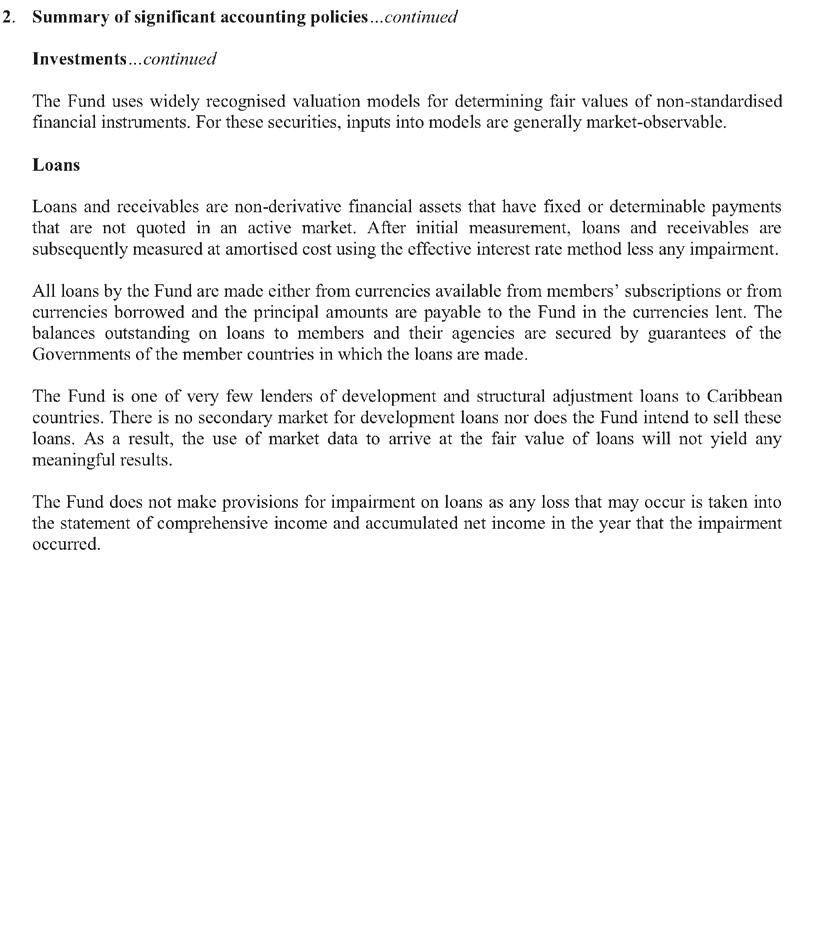 2. Summary of significant accounting policies...continued

Investments...continued

The Fund uses widely recognised valuation models for determining fair values of non-standardised financial instruments. For these securities, inputs into models are generally market-observable.

Loans

Loans and receivables are non-derivative financial assets that have fixed or determinable payments that are not quoted in an active market. After initial measurement, loans and receivables are subsequently measured at amortised cost using the effective interest rate method less any impairment.

All loans by the Fund are made either from currencies available from members' subscriptions or from currencies borrowed and the principal amounts are payable to the Fund in the currencies lent. The balances outstanding on loans to members and their agencies are secured by guarantees of the Governments of the member countries in which the loans are made.

The Fund is one of very few lenders of development and structural adjustment loans to Caribbean countries. There is no secondary market for development loans nor does the Fund intend to sell these loans. As a result, the use of market data to arrive at the fair value of loans will not yield any meaningful results.

The Fund does not make provisions for impairment on loans as any loss that may occur is taken into the statement of comprehensive income and accumulated net income in the year that the impairment occurred.